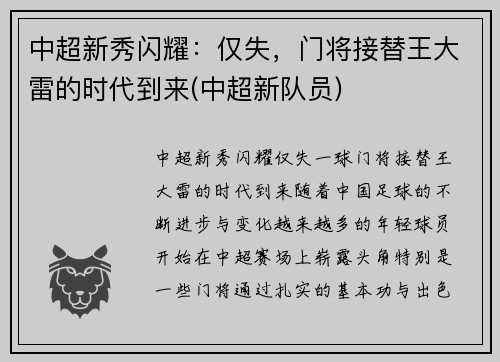 中超新秀闪耀：仅失，门将接替王大雷的时代到来(中超新队员)

中超新秀闪耀仅失一球门将接替王大雷的时代到来随着中国足球的不断进步与变化越来越多的年轻球员开始在中超赛场上崭露头角特别是一些门将通过扎实的基本功与出色